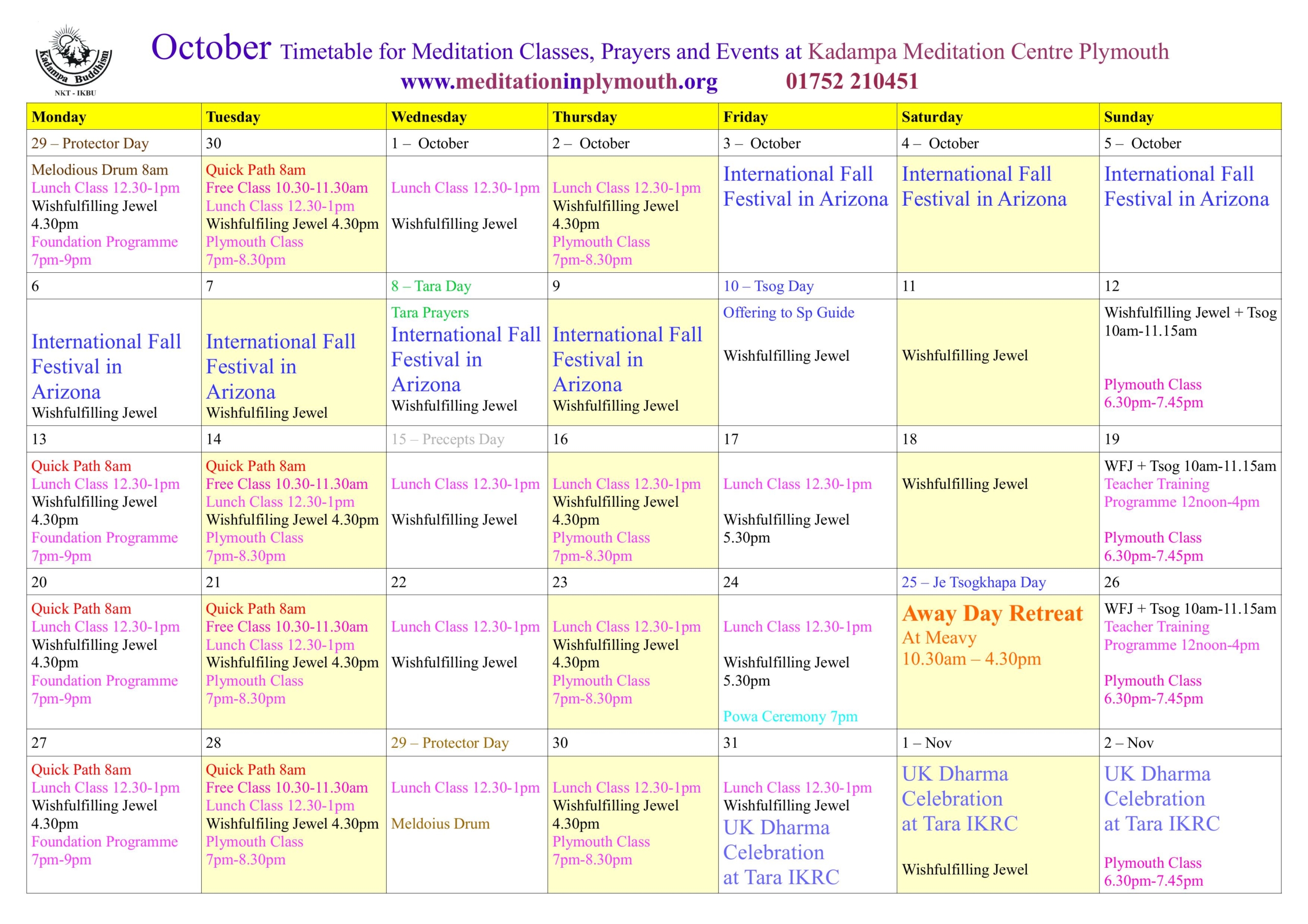 Kadampa Buddhism
NKT - IKBU

October Timetable for Meditation Classes, Prayers and Events at Kadampa Meditation Centre Plymouth
www.meditationinplymouth.org 01752 210451

| Monday | Tuesday | Wednesday | Thursday | Friday | Saturday | Sunday |
|---|---|---|---|---|---|---|
| 29 – Protector Day | 30 | 1 – October | 2 – October | 3 – October | 4 – October | 5 – October |
| Melodious Drum 8am Lunch Class 12.30-1pm Wishfulfilling Jewel 4.30pm Foundation Programme 7pm-9pm | Quick Path 8am Free Class 10.30-11.30am Lunch Class 12.30-1pm Wishfulfiling Jewel 4.30pm Plymouth Class 7pm-8.30pm | Lunch Class 12.30-1pm Wishfulfilling Jewel | Lunch Class 12.30-1pm Wishfulfilling Jewel 4.30pm Plymouth Class 7pm-8.30pm | International Fall Festival in Arizona | International Fall Festival in Arizona | International Fall Festival in Arizona |
| 6 | 7 | 8 – Tara Day | 9 | 10 – Tsog Day | 11 | 12 |
| International Fall Festival in Arizona Wishfulfilling Jewel | International Fall Festival in Arizona Wishfulfiling Jewel | Tara Prayers International Fall Festival in Arizona Wishfulfilling Jewel | International Fall Festival in Arizona Wishfulfilling Jewel | Offering to Sp Guide Wishfulfilling Jewel | Wishfulfilling Jewel | Wishfulfilling Jewel + Tsog 10am-11.15am Plymouth Class 6.30pm-7.45pm |
| 13 | 14 | 15 – Precepts Day | 16 | 17 | 18 | 19 |
| Quick Path 8am Lunch Class 12.30-1pm Wishfulfilling Jewel 4.30pm Foundation Programme 7pm-9pm | Quick Path 8am Free Class 10.30-11.30am Lunch Class 12.30-1pm Wishfulfiling Jewel 4.30pm Plymouth Class 7pm-8.30pm | Lunch Class 12.30-1pm Wishfulfilling Jewel | Lunch Class 12.30-1pm Wishfulfilling Jewel 4.30pm Plymouth Class 7pm-8.30pm | Lunch Class 12.30-1pm Wishfulfilling Jewel 5.30pm | Wishfulfilling Jewel | WFJ + Tsog 10am-11.15am Teacher Training Programme 12noon-4pm Plymouth Class 6.30pm-7.45pm |
| 20 | 21 | 22 | 23 | 24 | 25 – Je Tsogkhapa Day | 26 |
| Quick Path 8am Lunch Class 12.30-1pm Wishfulfilling Jewel 4.30pm Foundation Programme 7pm-9pm | Quick Path 8am Free Class 10.30-11.30am Lunch Class 12.30-1pm Wishfulfilling Jewel 4.30pm Plymouth Class 7pm-8.30pm | Lunch Class 12.30-1pm Wishfulfilling Jewel | Lunch Class 12.30-1pm Wishfulfilling Jewel 4.30pm Plymouth Class 7pm-8.30pm | Lunch Class 12.30-1pm Wishfulfilling Jewel 5.30pm Powa Ceremony 7pm | Away Day Retreat At Meavy 10.30am – 4.30pm | WFJ + Tsog 10am-11.15am Teacher Training Programme 12noon-4pm Plymouth Class 6.30pm-7.45pm |
| 27 | 28 | 29 – Protector Day | 30 | 31 | 1 – Nov | 2 – Nov |
| Quick Path 8am Lunch Class 12.30-1pm Wishfulfilling Jewel 4.30pm Foundation Programme 7pm-9pm | Quick Path 8am Free Class 10.30-11.30am Lunch Class 12.30-1pm Wishfulfiling Jewel 4.30pm Plymouth Class 7pm-8.30pm | Lunch Class 12.30-1pm Meldoius Drum | Lunch Class 12.30-1pm Wishfulfilling Jewel 4.30pm Plymouth Class 7pm-8.30pm | Lunch Class 12.30-1pm Wishfulfilling Jewel UK Dharma Celebration at Tara IKRC | UK Dharma Celebration at Tara IKRC Wishfulfilling Jewel | UK Dharma Celebration at Tara IKRC Plymouth Class 6.30pm-7.45pm |